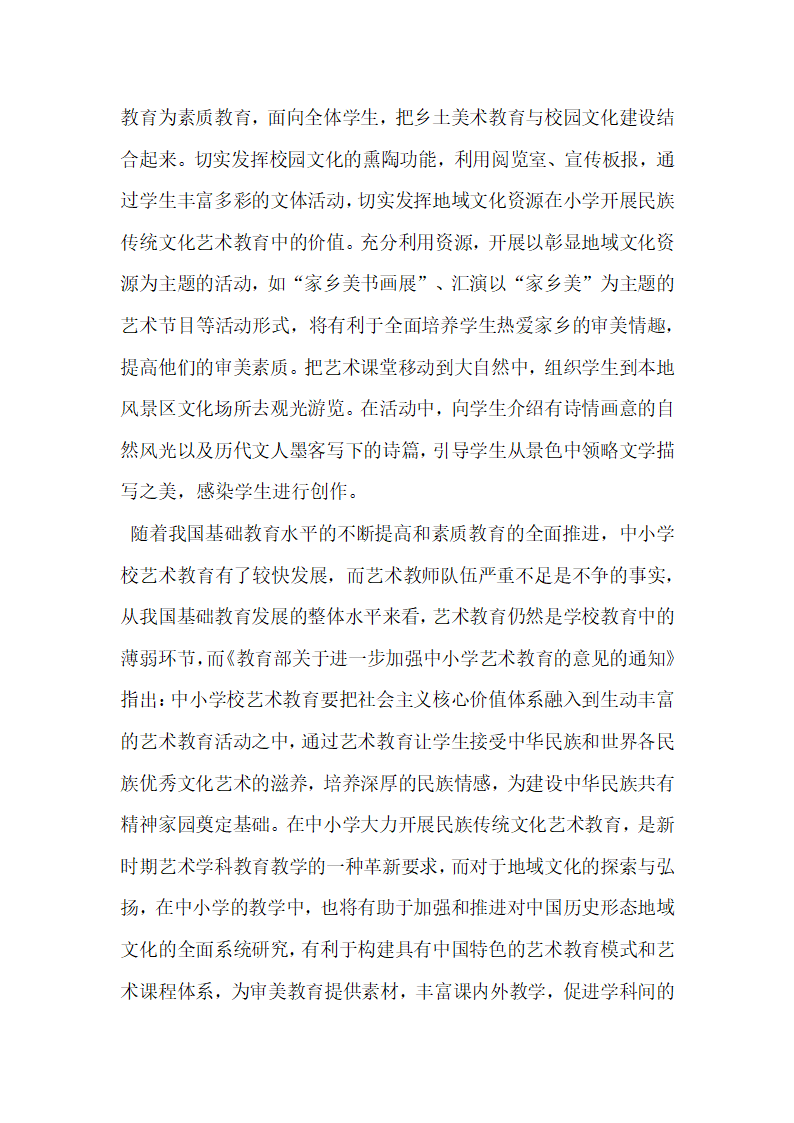 教育为素质教育，面向全体学生，把乡土美术教育与校园文化建设结合起来。切实发挥校园文化的熏陶功能，利用阅览室、宣传板报，通过学生丰富多彩的文体活动，切实发挥地域文化资源在小学开展民族传统文化艺术教育中的价值。充分利用资源，开展以彰显地域文化资源为主题的活动，如“家乡美书画展”、汇演以“家乡美”为主题的艺术节目等活动形式，将有利于全面培养学生热爱家乡的审美情趣，提高他们的审美素质。把艺术课堂移动到大自然中，组织学生到本地风景区文化场所去观光游览。在活动中，向学生介绍有诗情画意的自然风光以及历代文人墨客写下的诗篇，引导学生从景色中领略文学描写之美，感染学生进行创作。

随着我国基础教育水平的不断提高和素质教育的全面推进，中小学校艺术教育有了较快发展，而艺术教师队伍严重不足是不争的事实，从我国基础教育发展的整体水平来看，艺术教育仍然是学校教育中的薄弱环节，而《教育部关于进一步加强中小学艺术教育的意见的通知》指出：中小学校艺术教育要把社会主义核心价值体系融入到生动丰富的艺术教育活动之中，通过艺术教育让学生接受中华民族和世界各民族优秀文化艺术的滋养，培养深厚的民族情感，为建设中华民族共有精神家园奠定基础。在中小学大力开展民族传统文化艺术教育，是新时期艺术学科教育教学的一种革新要求，而对于地域文化的探索与弘扬，在中小学的教学中，也将有助于加强和推进对中国历史形态地域文化的全面系统研究，有利于构建具有中国特色的艺术教育模式和艺术课程体系，为审美教育提供素材，丰富课内外教学，促进学科间的